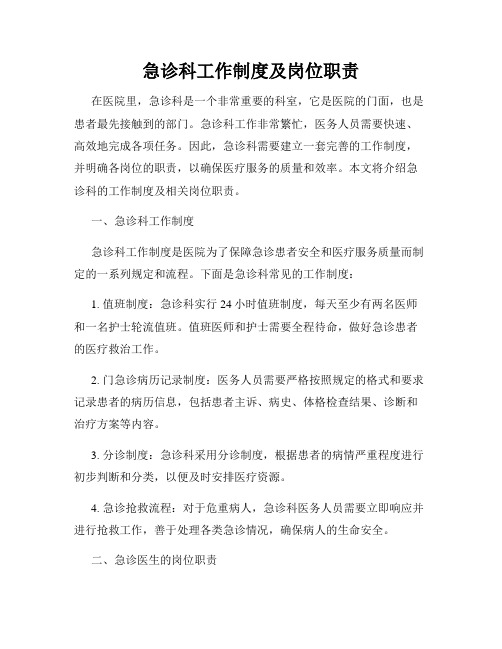 急诊科工作制度及岗位职责

在医院里，急诊科是一个非常重要的科室，它是医院的门面，也是患者最先接触到的部门。急诊科工作非常繁忙，医务人员需要快速、高效地完成各项任务。因此，急诊科需要建立一套完善的工作制度，并明确各岗位的职责，以确保医疗服务的质量和效率。本文将介绍急诊科的工作制度及相关岗位职责。

一、急诊科工作制度

急诊科工作制度是医院为了保障急诊患者安全和医疗服务质量而制定的一系列规定和流程。下面是急诊科常见的工作制度：

1. 值班制度：急诊科实行 24 小时值班制度，每天至少有两名医师和一名护士轮流值班。值班医师和护士需要全程待命，做好急诊患者的医疗救治工作。

2. 门急诊病历记录制度：医务人员需要严格按照规定的格式和要求记录患者的病历信息，包括患者主诉、病史、体格检查结果、诊断和治疗方案等内容。

3. 分诊制度：急诊科采用分诊制度，根据患者的病情严重程度进行初步判断和分类，以便及时安排医疗资源。

4. 急诊抢救流程：对于危重病人，急诊科医务人员需要立即响应并进行抢救工作，善于处理各类急诊情况，确保病人的生命安全。

二、急诊医生的岗位职责